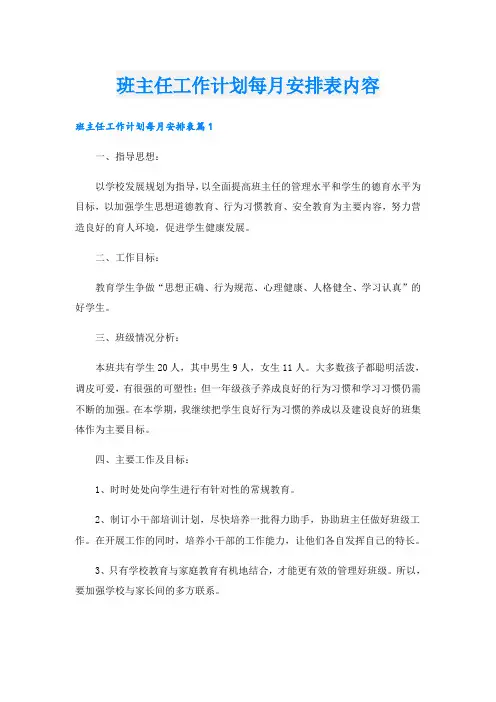 班主任工作计划每月安排表内容

班主任工作计划每月安排表篇1

一、指导思想：

以学校发展规划为指导，以全面提高班主任的管理水平和学生的德育水平为目标，以加强学生思想道德教育、行为习惯教育、安全教育为主要内容，努力营造良好的育人环境，促进学生健康发展。

二、工作目标：

教育学生争做“思想正确、行为规范、心理健康、人格健全、学习认真”的好学生。

三、班级情况分析：

本班共有学生20人，其中男生9人，女生11人。大多数孩子都聪明活泼，调皮可爱，有很强的可塑性；但一年级孩子养成良好的行为习惯和学习习惯仍需不断的加强。在本学期，我继续把学生良好行为习惯的养成以及建设良好的班集体作为主要目标。

四、主要工作及目标：

1、时时处处向学生进行有针对性的常规教育。

2、制订小干部培训计划，尽快培养一批得力助手，协助班主任做好班级工作。在开展工作的同时，培养小干部的工作能力，让他们各自发挥自己的特长。

3、只有学校教育与家庭教育有机地结合，才能更有效的管理好班级。所以，要加强学校与家长间的多方联系。